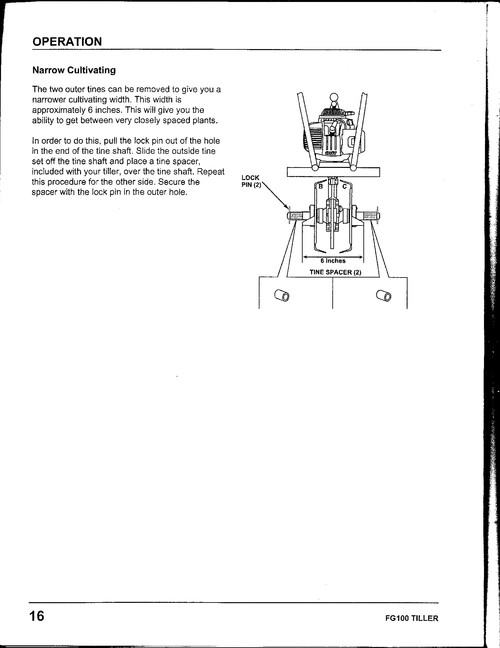 OPERATION

Narrow Cultivating

The two outer tines can be removed to give you a narrower cultivating width. This width is approximately 6 inches. This will give you the ability to get between very closely spaced plants.

In order to do this, pull the lock pin out of the hole in the end of the tine shaft. Slide the outside tine set off the tine shaft and place a tine spacer, included with your tiller, over the tine shaft. Repeat this procedure for the other side. Secure the spacer with the lock pin in the outer hole.

LOCK PIN (2)

B

C

6 inches

TINE SPACER (2)

16

FG100 TILLER